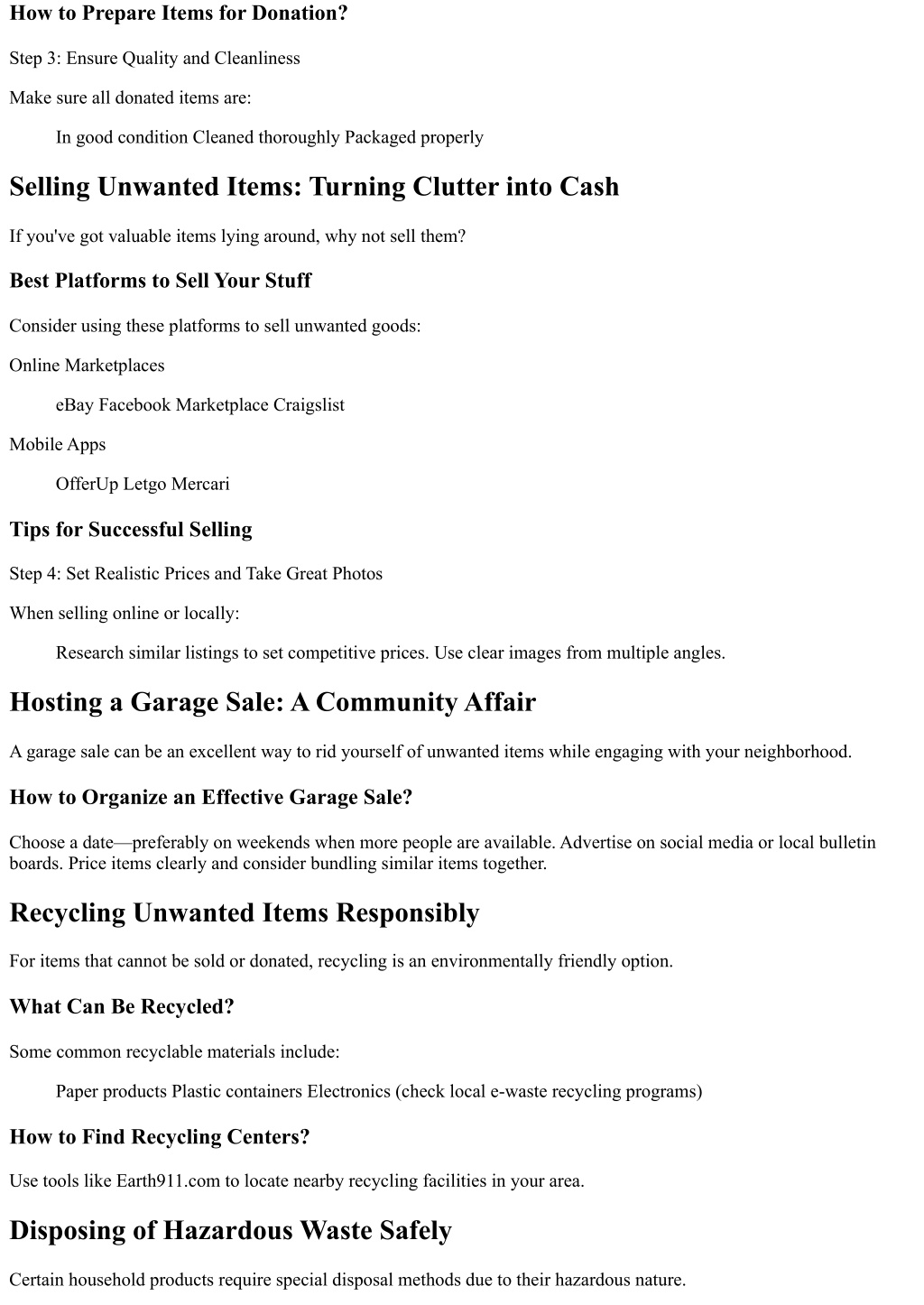 How to Prepare Items for Donation?

Step 3: Ensure Quality and Cleanliness

Make sure all donated items are:

In good condition Cleaned thoroughly Packaged properly

Selling Unwanted Items: Turning Clutter into Cash

If you've got valuable items lying around, why not sell them?

Best Platforms to Sell Your Stuff

Consider using these platforms to sell unwanted goods:

Online Marketplaces

eBay Facebook Marketplace Craigslist

Mobile Apps

OfferUp Letgo Mercari

Tips for Successful Selling

Step 4: Set Realistic Prices and Take Great Photos

When selling online or locally:

Research similar listings to set competitive prices. Use clear images from multiple angles.

Hosting a Garage Sale: A Community Affair

A garage sale can be an excellent way to rid yourself of unwanted items while engaging with your neighborhood.

How to Organize an Effective Garage Sale?

Choose a date—preferably on weekends when more people are available. Advertise on social media or local bulletin boards. Price items clearly and consider bundling similar items together.

Recycling Unwanted Items Responsibly

For items that cannot be sold or donated, recycling is an environmentally friendly option.

What Can Be Recycled?

Some common recyclable materials include:

Paper products Plastic containers Electronics (check local e-waste recycling programs)

How to Find Recycling Centers?

Use tools like Earth911.com to locate nearby recycling facilities in your area.

Disposing of Hazardous Waste Safely

Certain household products require special disposal methods due to their hazardous nature.